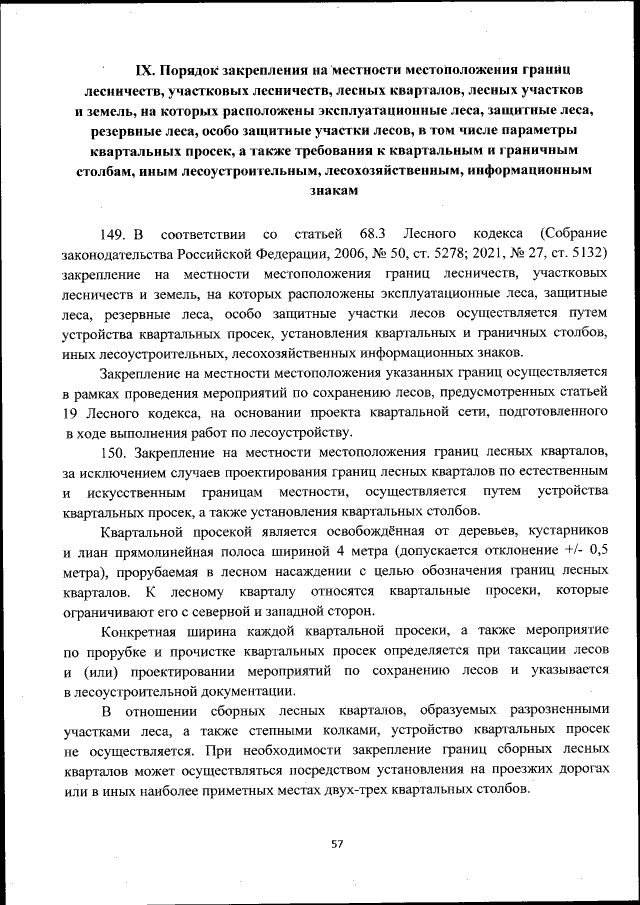 IX. Порядок закрепления на местности местоположения границ лесничеств, участковых лесничеств, лесных кварталов, лесных участков и земель, на которых расположены эксплуатационные леса, защитные леса, резервные леса, особо защитные участки лесов, в том числе параметры квартальных просек, а также требования к квартальным и граничным столбам, иным лесоустроительным, лесохозяйственным, информационным знакам

149. В соответствии со статьей 68.3 Лесного кодекса (Собрание законодательства Российской Федерации, 2006, № 50, ст. 5278; 2021, № 27, ст. 5132) закрепление на местности местоположения границ лесничеств, участковых лесничеств и земель, на которых расположены эксплуатационные леса, защитные леса, резервные леса, особо защитные участки лесов осуществляется путем устройства квартальных просек, установления квартальных и граничных столбов, иных лесоустроительных, лесохозяйственных информационных знаков.

Закрепление на местности местоположения указанных границ осуществляется в рамках проведения мероприятий по сохранению лесов, предусмотренных статьей 19 Лесного кодекса, на основании проекта квартальной сети, подготовленного в ходе выполнения работ по лесоустройству.

150. Закрепление на местности местоположения границ лесных кварталов, за исключением случаев проектирования границ лесных кварталов по естественным и искусственным границам местности, осуществляется путем устройства квартальных просек, а также установления квартальных столбов.

Квартальной просекой является освобождённая от деревьев, кустарников и лиан прямолинейная полоса шириной 4 метра (допускается отклонение +/- 0,5 метра), прорубаемая в лесном насаждении с целью обозначения границ лесных кварталов. К лесному кварталу относятся квартальные просеки, которые ограничивают его с северной и западной сторон.

Конкретная ширина каждой квартальной просеки, а также мероприятие по прорубке и прочистке квартальных просек определяется при таксации лесов и (или) проектировании мероприятий по сохранению лесов и указывается в лесоустроительной документации.

В отношении сборных лесных кварталов, образуемых разрозненными участками леса, а также степными колками, устройство квартальных просек не осуществляется. При необходимости закрепление границ сборных лесных кварталов может осуществляться посредством установления на проезжих дорогах или в иных наиболее приметных местах двух-трех квартальных столбов.

57